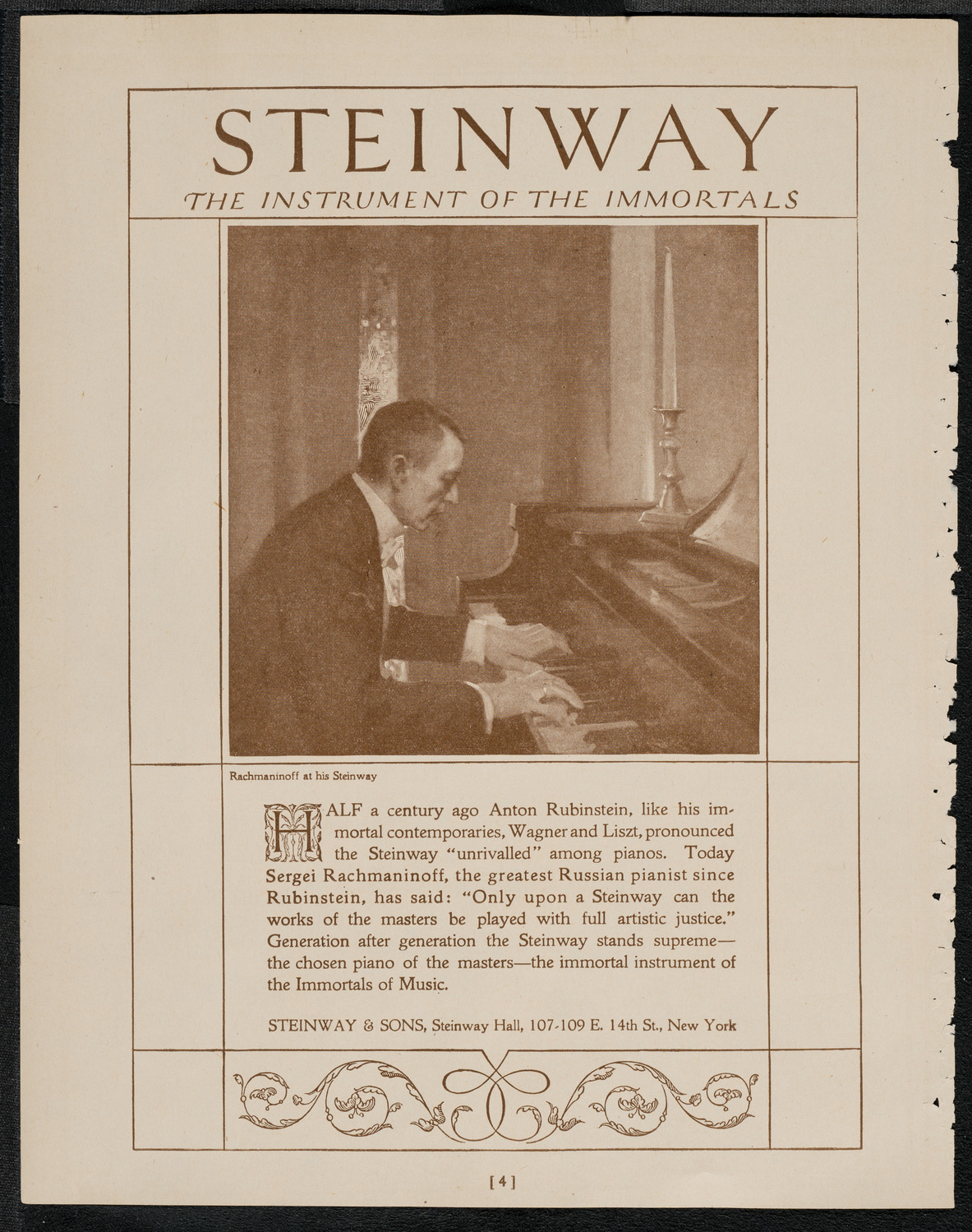 STEINWAY

THE INSTRUMENT OF THE IMMORTALS

Rachmaninoff at his Steinway

HALF a century ago Anton Rubinstein, like his immortal contemporaries, Wagner and Liszt, pronounced the Steinway "unrivalled" among pianos. Today Sergei Rachmaninoff, the greatest Russian pianist since Rubinstein, has said: "Only upon a Steinway can the works of the masters be played with full artistic justice." Generation after generation the Steinway stands supreme—the chosen piano of the masters—the immortal instrument of the Immortals of Music.

STEINWAY & SONS, Steinway Hall, 107-109 E. 14th St., New York

[4]